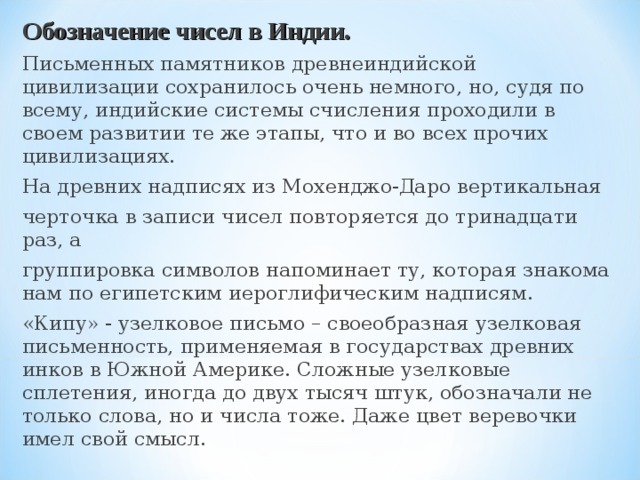 Обозначение чисел в Индии.

Письменных памятников древнеиндийской цивилизации сохранилось очень немного, но, судя по всему, индийские системы счисления проходили в своем развитии те же этапы, что и во всех прочих цивилизациях.

На древних надписях из Мохенджо-Даро вертикальная

черточка в записи чисел повторяется до тринадцати раз, а

группировка символов напоминает ту, которая знакома нам по египетским иероглифическим надписям.

«Кипу» - узелковое письмо – своеобразная узелковая письменность, применяемая в государствах древних инков в Южной Америке. Сложные узелковые сплетения, иногда до двух тысяч штук, обозначали не только слова, но и числа тоже. Даже цвет веревочки имел свой смысл.